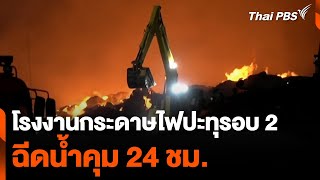 Thai PBS

โรงงานกระดาษไฟปะทุรอบ 2
ฉีดน้ำคุม 24 ชม.